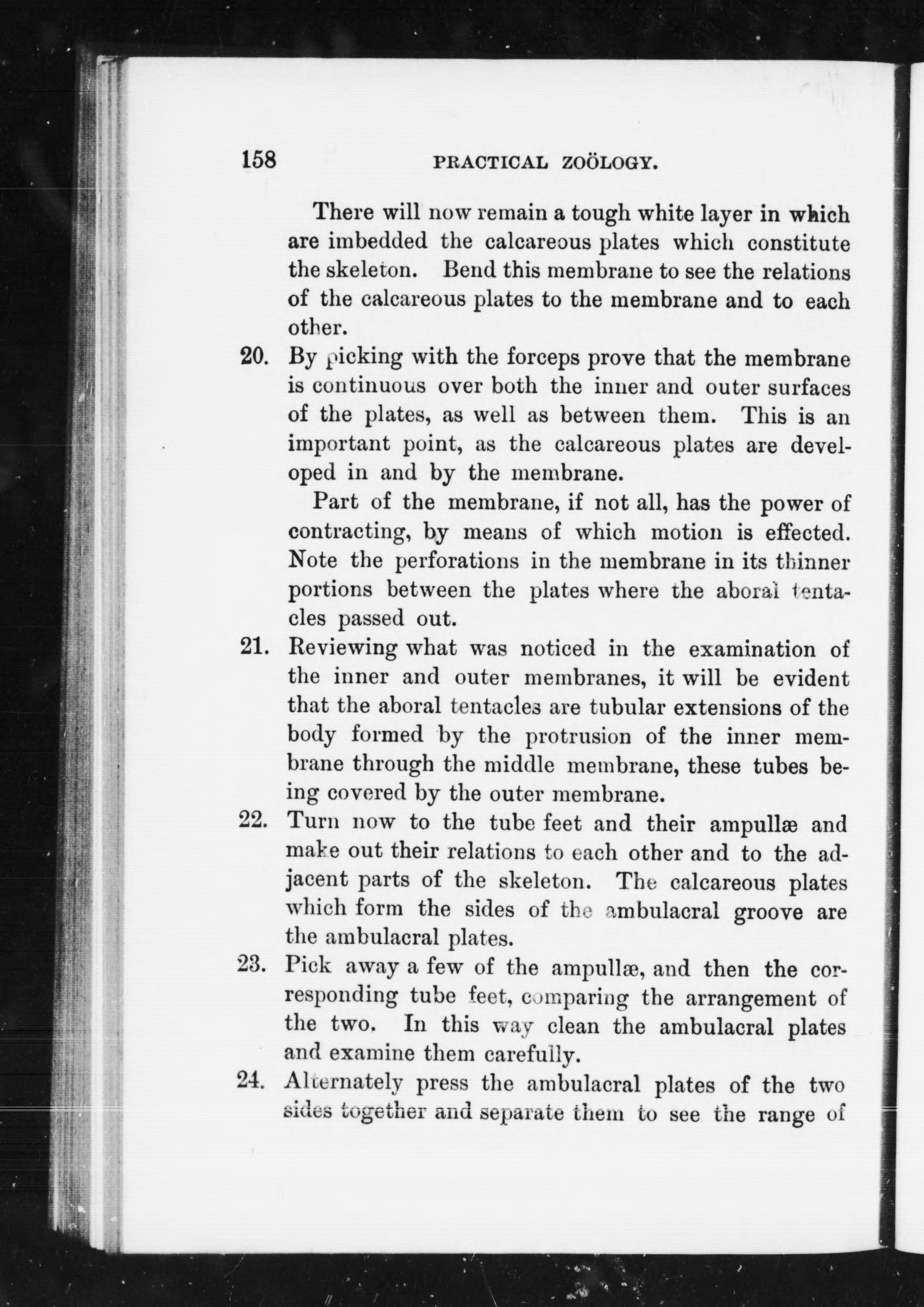 158 PRACTICAL ZOÖLOGY.

There will now remain a tough white layer in which are imbedded the calcareous plates which constitute the skeleton. Bend this membrane to see the relations of the calcareous plates to the membrane and to each other.

20. By picking with the forceps prove that the membrane is continuous over both the inner and outer surfaces of the plates, as well as between them. This is an important point, as the calcareous plates are developed in and by the membrane.

Part of the membrane, if not all, has the power of contracting, by means of which motion is effected. Note the perforations in the membrane in its thinner portions between the plates where the aboral tentacles passed out.

21. Reviewing what was noticed in the examination of the inner and outer membranes, it will be evident that the aboral tentacles are tubular extensions of the body formed by the protrusion of the inner membrane through the middle membrane, these tubes being covered by the outer membrane.

22. Turn now to the tube feet and their ampullæ and make out their relations to each other and to the adjacent parts of the skeleton. The calcareous plates which form the sides of the ambulacral groove are the ambulacral plates.

23. Pick away a few of the ampullæ, and then the corresponding tube feet, comparing the arrangement of the two. In this way clean the ambulacral plates and examine them carefully.

24. Alternately press the ambulacral plates of the two sides together and separate them to see the range of